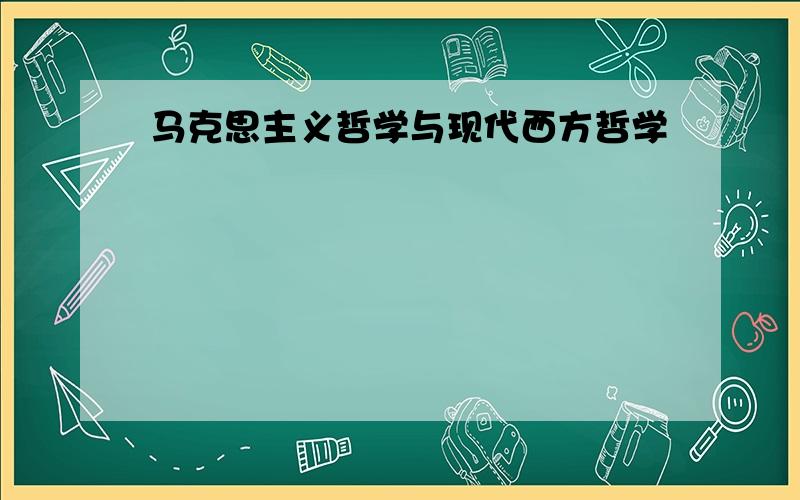 马克思主义哲学与现代西方哲学